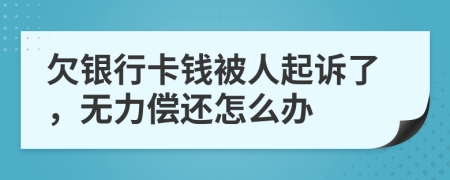 欠银行卡钱被人起诉了，无力偿还怎么办